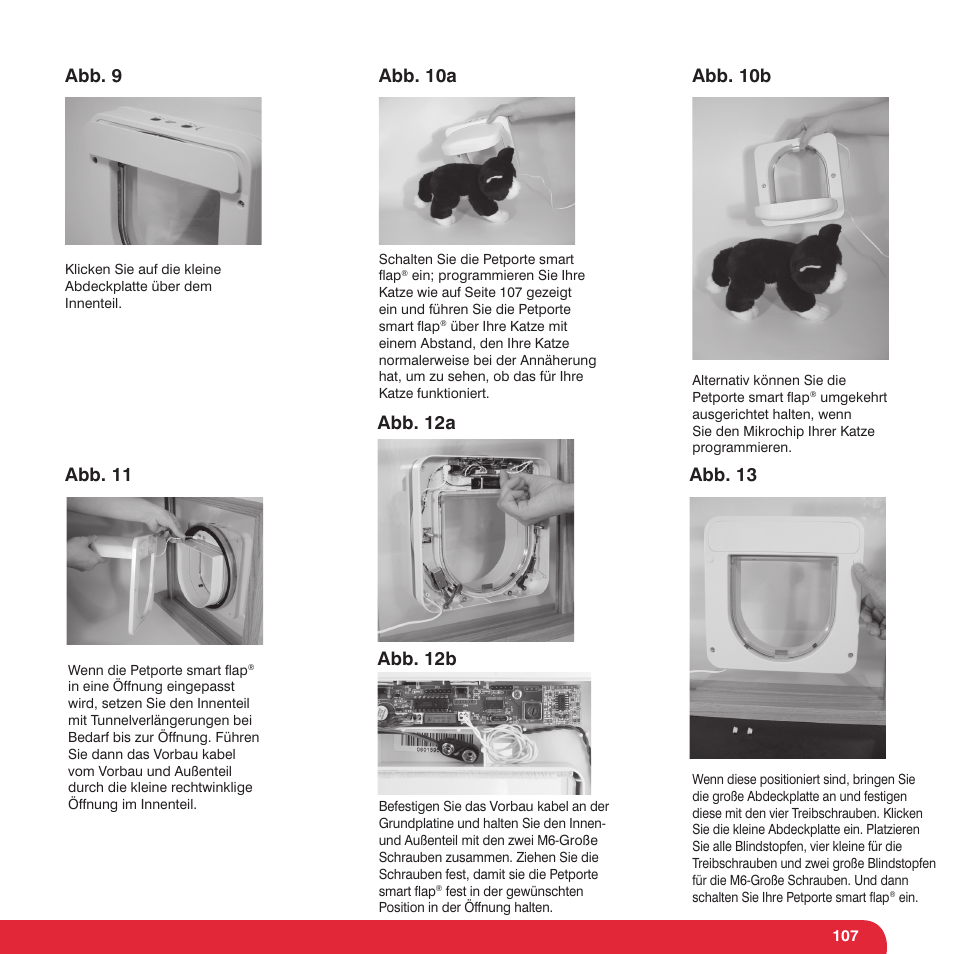 Abb. 9

Klicken Sie auf die kleine Abdeckplatte über dem Innenteil.

Abb. 11

Wenn die Petporte smart flap® in eine Öffnung eingepasst wird, setzen Sie den Innenteil mit Tunnelverlängerungen bei Bedarf bis zur Öffnung. Führen Sie dann das Vorbau kabel vom Vorbau und Außenteil durch die kleine rechtwinklige Öffnung im Innenteil.

Abb. 10a

Schalten Sie die Petporte smart flap® ein; programmieren Sie Ihre Katze wie auf Seite 107 gezeigt ein und führen Sie die Petporte smart flap® über Ihre Katze mit einem Abstand, den Ihre Katze normalerweise bei der Annäherung hat, um zu sehen, ob das für Ihre Katze funktioniert.

Abb. 12a

Abb. 12b

Befestigen Sie das Vorbau kabel an der Grundplatine und halten Sie den Innen- und Außenteil mit den zwei M6-Große Schrauben zusammen. Ziehen Sie die Schrauben fest, damit sie die Petporte smart flap® fest in der gewünschten Position in der Öffnung halten.

Abb. 10b

Alternativ können Sie die Petporte smart flap® umgekehrt ausgerichtet halten, wenn Sie den Mikrochip Ihrer Katze programmieren.

Abb. 13

Wenn diese positioniert sind, bringen Sie die große Abdeckplatte an und festigen diese mit den vier Treibschrauben. Klicken Sie die kleine Abdeckplatte ein. Platzieren Sie alle Blindstopfen, vier kleine für die Treibschrauben und zwei große Blindstopfen für die M6-Große Schrauben. Und dann schalten Sie Ihre Petporte smart flap® ein.

107